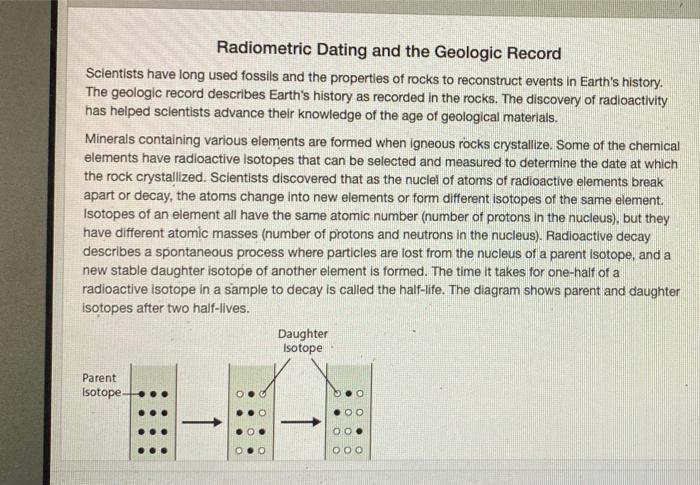 Radiometric Dating and the Geologic Record

Scientists have long used fossils and the properties of rocks to reconstruct events in Earth's history. The geologic record describes Earth's history as recorded in the rocks. The discovery of radioactivity has helped scientists advance their knowledge of the age of geological materials.

Minerals containing various elements are formed when igneous rocks crystallize. Some of the chemical elements have radioactive isotopes that can be selected and measured to determine the date at which the rock crystallized. Scientists discovered that as the nuclei of atoms of radioactive elements break apart or decay, the atoms change into new elements or form different isotopes of the same element. Isotopes of an element all have the same atomic number (number of protons in the nucleus), but they have different atomic masses (number of protons and neutrons in the nucleus). Radioactive decay describes a spontaneous process where particles are lost from the nucleus of a parent isotope, and a new stable daughter isotope of another element is formed. The time it takes for one-half of a radioactive isotope in a sample to decay is called the half-life. The diagram shows parent and daughter isotopes after two half-lives.

Daughter Isotope

Parent Isotope